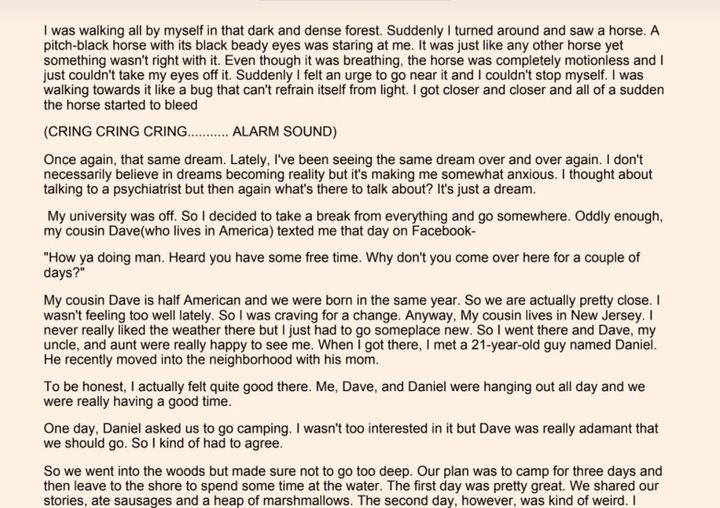 I was walking all by myself in that dark and dense forest. Suddenly I turned around and saw a horse. A pitch-black horse with its black beady eyes was staring at me. It was just like any other horse yet something wasn't right with it. Even though it was breathing, the horse was completely motionless and I just couldn't take my eyes off it. Suddenly I felt an urge to go near it and I couldn't stop myself. I was walking towards it like a bug that can't refrain itself from light. I got closer and closer and all of a sudden the horse started to bleed

(CRING CRING CRING........... ALARM SOUND)

Once again, that same dream. Lately, I've been seeing the same dream over and over again. I don't necessarily believe in dreams becoming reality but it's making me somewhat anxious. I thought about talking to a psychiatrist but then again what's there to talk about? It's just a dream.

My university was off. So I decided to take a break from everything and go somewhere. Oddly enough, my cousin Dave(who lives in America) texted me that day on Facebook-

"How ya doing man. Heard you have some free time. Why don't you come over here for a couple of days?"

My cousin Dave is half American and we were born in the same year. So we are actually pretty close. I wasn't feeling too well lately. So I was craving for a change. Anyway, My cousin lives in New Jersey. I never really liked the weather there but I just had to go someplace new. So I went there and Dave, my uncle, and aunt were really happy to see me. When I got there, I met a 21-year-old guy named Daniel. He recently moved into the neighborhood with his mom.

To be honest, I actually felt quite good there. Me, Dave, and Daniel were hanging out all day and we were really having a good time.

One day, Daniel asked us to go camping. I wasn't too interested in it but Dave was really adamant that we should go. So I kind of had to agree.

So we went into the woods but made sure not to go too deep. Our plan was to camp for three days and then leave to the shore to spend some time at the water. The first day was pretty great. We shared our stories, ate sausages and a heap of marshmallows. The second day, however, was kind of weird. I